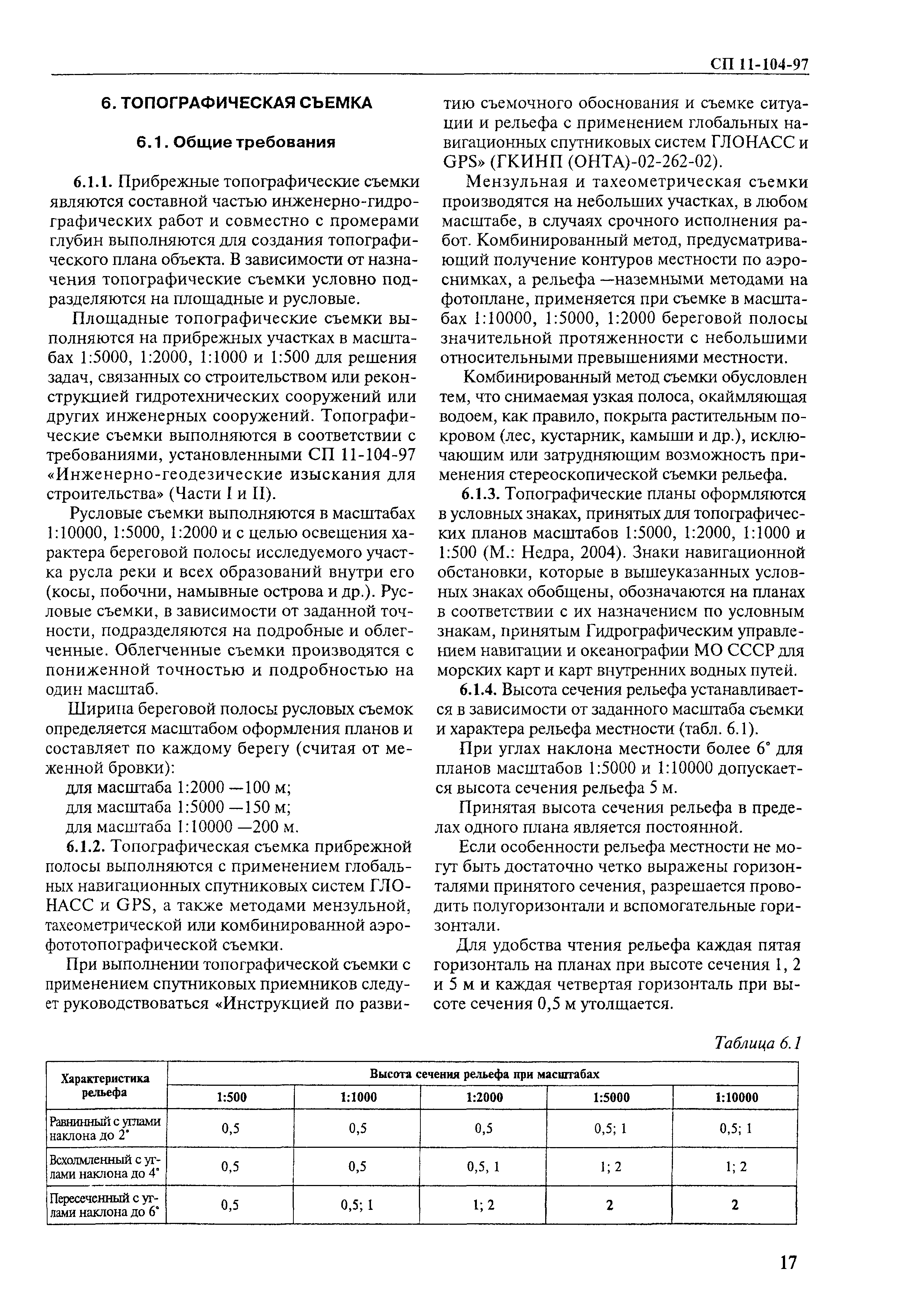 СП 11-104-97

6. ТОПОГРАФИЧЕСКАЯ СЪЕМКА

6.1. Общие требования

6.1.1. Прибрежные топографические съемки являются составной частью инженерно-гидрографических работ и совместно с промерами глубин выполняются для создания топографического плана объекта. В зависимости от назначения топографические съемки условно подразделяются на площадные и русловые.

Площадные топографические съемки выполняются на прибрежных участках в масштабах 1:5000, 1:2000, 1:1000 и 1:500 для решения задач, связанных со строительством или реконструкцией гидротехнических сооружений или других инженерных сооружений. Топографические съемки выполняются в соответствии с требованиями, установленными СП 11-104-97 «Инженерно-геодезические изыскания для строительства» (Части I и II).

Русловые съемки выполняются в масштабах 1:10000, 1:5000, 1:2000 и с целью освещения характера береговой полосы исследуемого участка русла реки и всех образований внутри его (косы, побочни, намывные острова и др.). Русловые съемки, в зависимости от заданной точности, подразделяются на подробные и облегченные. Облегченные съемки производятся с пониженной точностью и подробностью на один масштаб.

Ширина береговой полосы русловых съемок определяется масштабом оформления планов и составляет по каждому берегу (считая от меженной бровки):
для масштаба 1:2000 —100 м;
для масштаба 1:5000 —150 м;
для масштаба 1:10000 —200 м.

6.1.2. Топографическая съемка прибрежной полосы выполняются с применением глобальных навигационных спутниковых систем ГЛОНАСС и GPS, а также методами мензульной, тахеометрической или комбинированной аэрофототопографической съемки.

При выполнении топографической съемки с применением спутниковых приемников следует руководствоваться «Инструкцией по развитию съемочного обоснования и съемке ситуации и рельефа с применением глобальных навигационных спутниковых систем ГЛОНАСС и GPS» (ГКИНП (ОНТА)-02-262-02).

Мензульная и тахеометрическая съемки производятся на небольших участках, в любом масштабе, в случаях срочного исполнения работ. Комбинированный метод, предусматривающий получение контуров местности по аэроснимках, а рельефа —наземными методами на фотоплане, применяется при съемке в масштабах 1:10000, 1:5000, 1:2000 береговой полосы значительной протяженности с небольшими относительными превышениями местности.

Комбинированный метод съемки обусловлен тем, что снимаемая узкая полоса, окаймляющая водоем, как правило, покрыта растительным покровом (лес, кустарник, камыши и др.), исключающим или затрудняющим возможность применения стереоскопической съемки рельефа.

6.1.3. Топографические планы оформляются в условных знаках, принятых для топографических планов масштабов 1:5000, 1:2000, 1:1000 и 1:500 (М.: Недра, 2004). Знаки навигационной обстановки, которые в вышеуказанных условных знаках обобщены, обозначаются на планах в соответствии с их назначением по условным знакам, принятым Гидрографическим управлением навигации и океанографии МО СССР для морских карт и карт внутренних водных путей.

6.1.4. Высота сечения рельефа устанавливается в зависимости от заданного масштаба съемки и характера рельефа местности (табл. 6.1).

При углах наклона местности более 6° для планов масштабов 1:5000 и 1:10000 допускается высота сечения рельефа 5 м.

Принятая высота сечения рельефа в пределах одного плана является постоянной.

Если особенности рельефа местности не могут быть достаточно четко выражены горизонталями принятого сечения, разрешается проводить полугоризонтали и вспомогательные горизонтали.

Для удобства чтения рельефа каждая пятая горизонталь на планах при высоте сечения 1, 2 и 5 м и каждая четвертая горизонталь при высоте сечения 0,5 м утолщается.

Таблица 6.1

| Характеристика рельефа | Высота сечения рельефа при масштабах | | | | |
|---|---|---|---|---|---|
| | 1:500 | 1:1000 | 1:2000 | 1:5000 | 1:10000 |
| Равнинный с углами наклона до 2° | 0,5 | 0,5 | 0,5 | 0,5; 1 | 0,5; 1 |
| Всхолмленный с углами наклона до 4° | 0,5 | 0,5 | 0,5, 1 | 1; 2 | 1; 2 |
| Пересеченный с углами наклона до 6° | 0,5 | 0,5; 1 | 1; 2 | 2 | 2 |

17